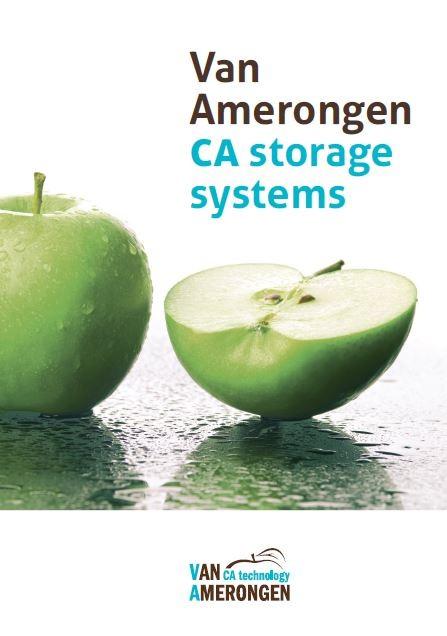 Van Amerongen
CA storage systems

VAN CA technology
AMERONGEN